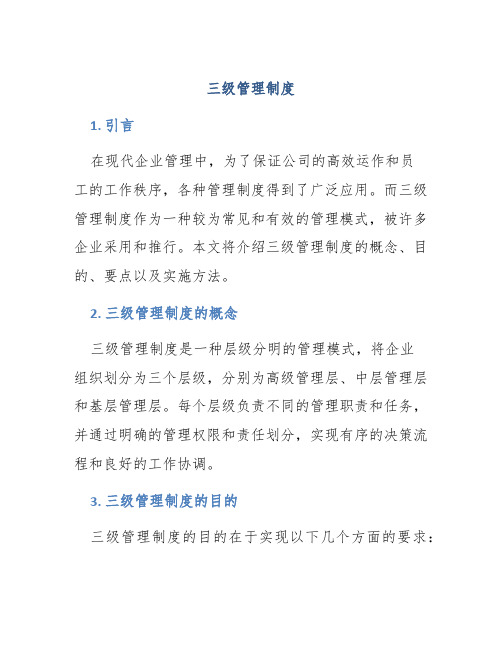 三级管理制度

1. 引言

在现代企业管理中，为了保证公司的高效运作和员工的工作秩序，各种管理制度得到了广泛应用。而三级管理制度作为一种较为常见和有效的管理模式，被许多企业采用和推行。本文将介绍三级管理制度的概念、目的、要点以及实施方法。

2. 三级管理制度的概念

三级管理制度是一种层级分明的管理模式，将企业组织划分为三个层级，分别为高级管理层、中层管理层和基层管理层。每个层级负责不同的管理职责和任务，并通过明确的管理权限和责任划分，实现有序的决策流程和良好的工作协调。

3. 三级管理制度的目的

三级管理制度的目的在于实现以下几个方面的要求：